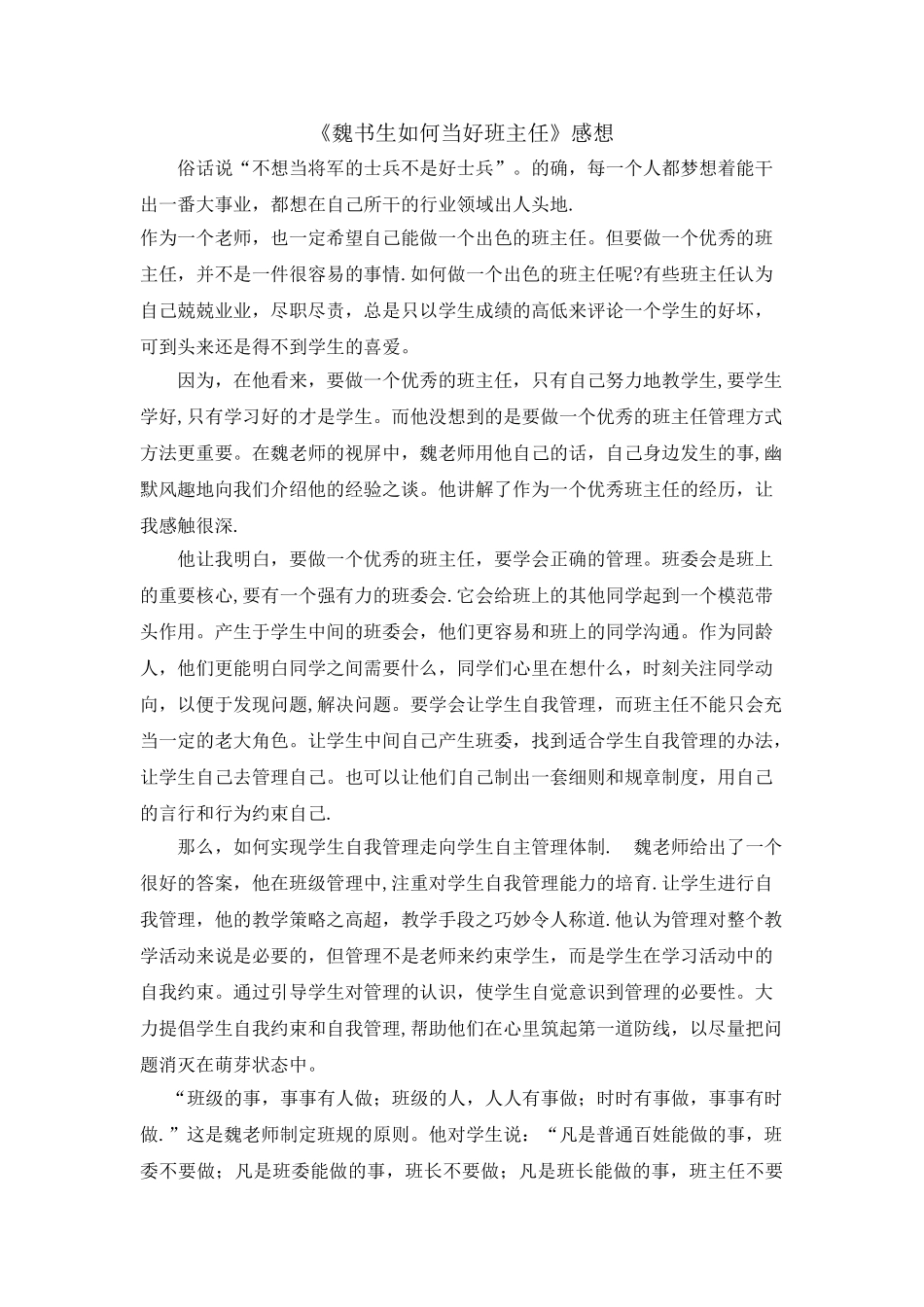 《魏书生如何当好班主任》感想

俗话说“不想当将军的士兵不是好士兵”。的确，每一个人都梦想着能干出一番大事业，都想在自己所干的行业领域出人头地.

作为一个老师，也一定希望自己能做一个出色的班主任。但要做一个优秀的班主任，并不是一件很容易的事情.如何做一个出色的班主任呢?有些班主任认为自己兢兢业业，尽职尽责，总是只以学生成绩的高低来评论一个学生的好坏，可到头来还是得不到学生的喜爱。

因为，在他看来，要做一个优秀的班主任，只有自己努力地教学生,要学生学好,只有学习好的才是学生。而他没想到的是要做一个优秀的班主任管理方式方法更重要。在魏老师的视屏中，魏老师用他自己的话，自己身边发生的事,幽默风趣地向我们介绍他的经验之谈。他讲解了作为一个优秀班主任的经历，让我感触很深.

他让我明白，要做一个优秀的班主任，要学会正确的管理。班委会是班上的重要核心,要有一个强有力的班委会.它会给班上的其他同学起到一个模范带头作用。产生于学生中间的班委会，他们更容易和班上的同学沟通。作为同龄人，他们更能明白同学之间需要什么，同学们心里在想什么，时刻关注同学动向，以便于发现问题,解决问题。要学会让学生自我管理，而班主任不能只会充当一定的老大角色。让学生中间自己产生班委，找到适合学生自我管理的办法，让学生自己去管理自己。也可以让他们自己制出一套细则和规章制度，用自己的言行和行为约束自己.

那么，如何实现学生自我管理走向学生自主管理体制.　魏老师给出了一个很好的答案，他在班级管理中,注重对学生自我管理能力的培育.让学生进行自我管理，他的教学策略之高超，教学手段之巧妙令人称道.他认为管理对整个教学活动来说是必要的，但管理不是老师来约束学生，而是学生在学习活动中的自我约束。通过引导学生对管理的认识，使学生自觉意识到管理的必要性。大力提倡学生自我约束和自我管理,帮助他们在心里筑起第一道防线，以尽量把问题消灭在萌芽状态中。

“班级的事，事事有人做；班级的人，人人有事做；时时有事做，事事有时做.”这是魏老师制定班规的原则。他对学生说：“凡是普通百姓能做的事，班委不要做；凡是班委能做的事，班长不要做；凡是班长能做的事，班主任不要